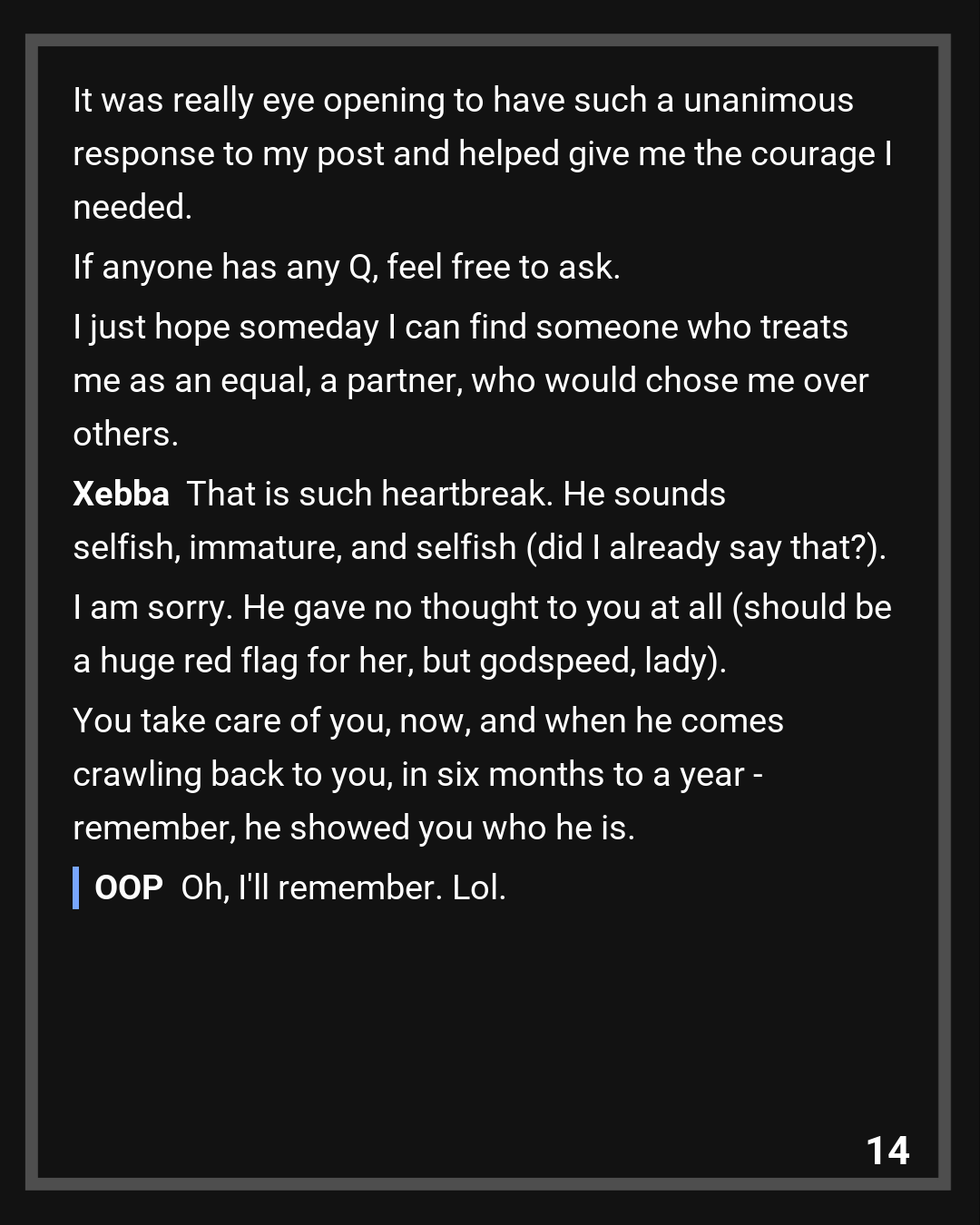 It was really eye opening to have such a unanimous response to my post and helped give me the courage I needed.

If anyone has any Q, feel free to ask.

I just hope someday I can find someone who treats me as an equal, a partner, who would chose me over others.

Xebba That is such heartbreak. He sounds selfish, immature, and selfish (did I already say that?).

I am sorry. He gave no thought to you at all (should be a huge red flag for her, but godspeed, lady).

You take care of you, now, and when he comes crawling back to you, in six months to a year - remember, he showed you who he is.

OOP Oh, I'll remember. Lol.

14